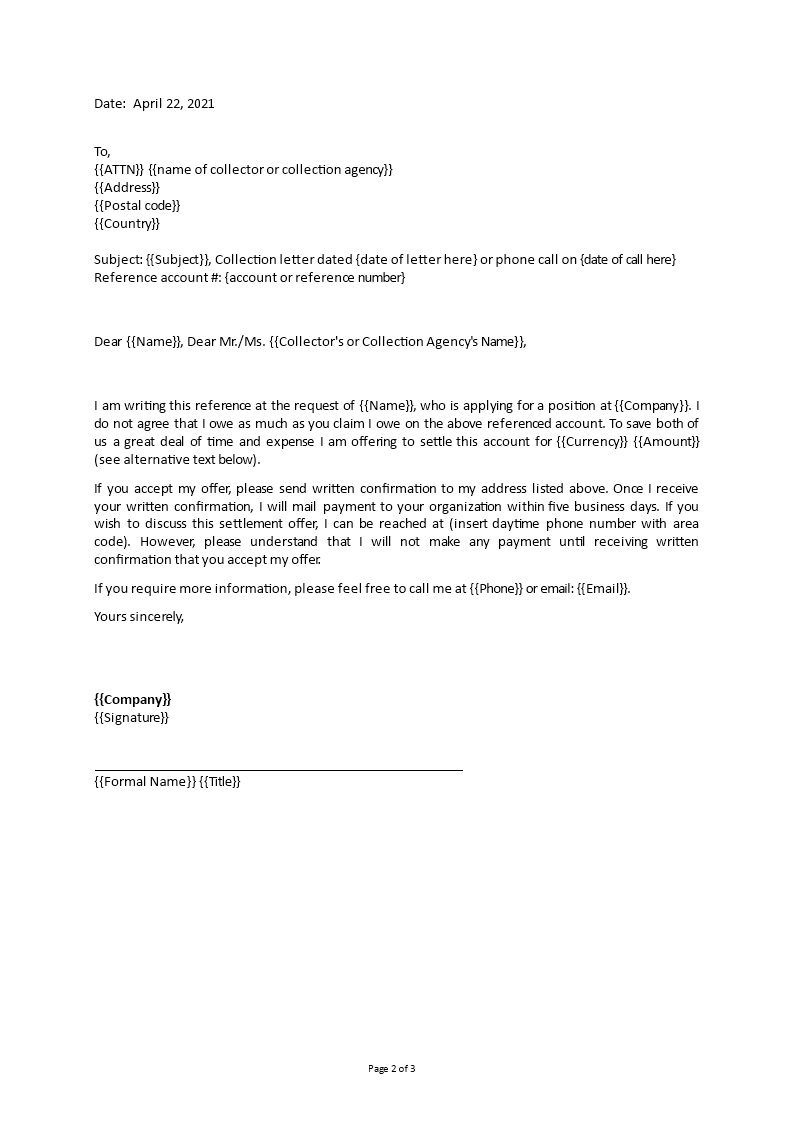 Date: April 22, 2021

To,
{{ATTN}} {{name of collector or collection agency}}
{{Address}}
{{Postal code}}
{{Country}}

Subject: {{Subject}}, Collection letter dated {date of letter here} or phone call on {date of call here}
Reference account #: {account or reference number}

Dear {{Name}}, Dear Mr./Ms. {{Collector's or Collection Agency's Name}},

I am writing this reference at the request of {{Name}}, who is applying for a position at {{Company}}. I do not agree that I owe as much as you claim I owe on the above referenced account. To save both of us a great deal of time and expense I am offering to settle this account for {{Currency}} {{Amount}} (see alternative text below).

If you accept my offer, please send written confirmation to my address listed above. Once I receive your written confirmation, I will mail payment to your organization within five business days. If you wish to discuss this settlement offer, I can be reached at (insert daytime phone number with area code). However, please understand that I will not make any payment until receiving written confirmation that you accept my offer.

If you require more information, please feel free to call me at {{Phone}} or email: {{Email}}.

Yours sincerely,

{{Company}}
{{Signature}}

{{Formal Name}} {{Title}}

Page 2 of 3